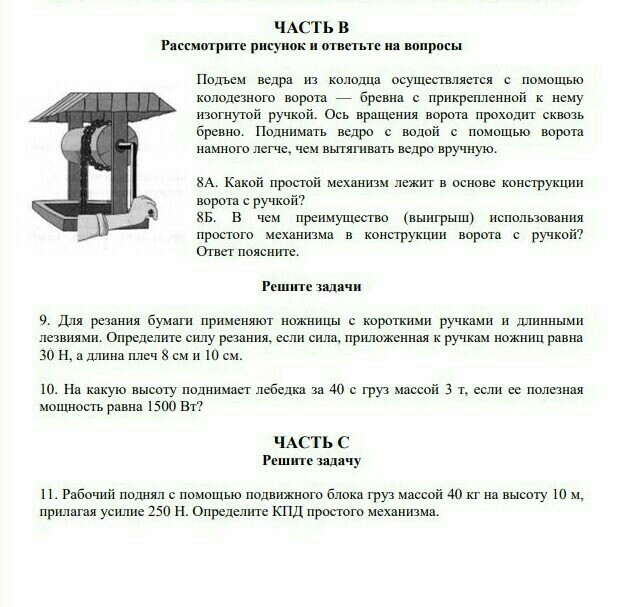 ЧАСТЬ В
Рассмотрите рисунок и ответьте на вопросы

Подъем ведра из колодца осуществляется с помощью колодезного ворота — бревна с прикрепленной к нему изогнутой ручкой. Ось вращения ворота проходит сквозь бревно. Поднимать ведро с водой с помощью ворота намного легче, чем вытягивать ведро вручную.

8А. Какой простой механизм лежит в основе конструкции ворота с ручкой?
8Б. В чем преимущество (выигрыш) использования простого механизма в конструкции ворота с ручкой? Ответ поясните.

Решите задачи

9. Для резания бумаги применяют ножницы с короткими ручками и длинными лезвиями. Определите силу резания, если сила, приложенная к ручкам ножниц равна 30 Н, а длина плеч 8 см и 10 см.

10. На какую высоту поднимает лебедка за 40 с груз массой 3 т, если ее полезная мощность равна 1500 Вт?

ЧАСТЬ С
Решите задачу

11. Рабочий поднял с помощью подвижного блока груз массой 40 кг на высоту 10 м, прилагая усилие 250 Н. Определите КПД простого механизма.